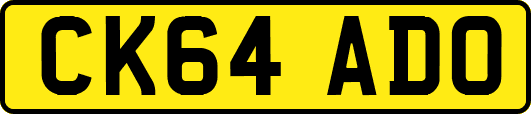 CK64 ADO